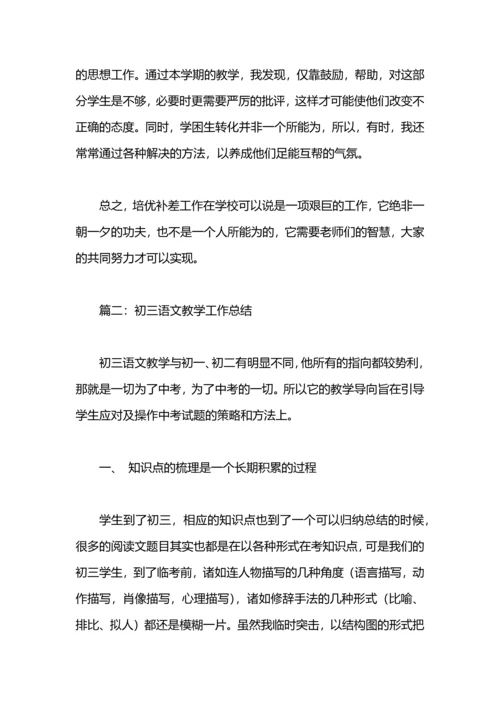 的思想工作。通过本学期的教学，我发现，仅靠鼓励，帮助，对这部分学生是不够，必要时更需要严厉的批评，这样才可能使他们改变不正确的态度。同时，学困生转化并非一个所能为，所以，有时，我还常常通过各种解决的方法，以养成他们足能互帮的气氛。

总之，培优补差工作在学校可以说是一项艰巨的工作，它绝非一朝一夕的功夫，也不是一个人所能为的，它需要老师们的智慧，大家的共同努力才可以实现。

篇二：初三语文教学工作总结

初三语文教学与初一、初二有明显不同，他所有的指向都较势利，那就是一切为了中考，为了中考的一切。所以它的教学导向旨在引导学生应对及操作中考试题的策略和方法上。

一、 知识点的梳理是一个长期积累的过程

学生到了初三，相应的知识点也到了一个可以归纳总结的时候，很多的阅读文题目其实也都是在以各种形式在考知识点，可是我们的初三学生，到了临考前，诸如连人物描写的几种角度（语言描写，动作描写，肖像描写，心理描写），诸如修辞手法的几种形式（比喻、排比、拟人）都还是模糊一片。虽然我临时突击，以结构图的形式把